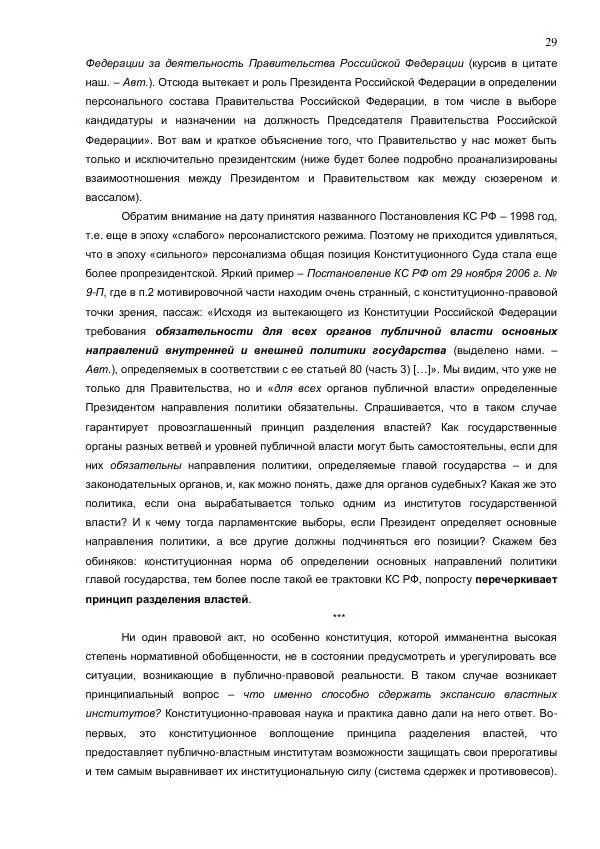 29

Федерации за деятельность Правительства Российской Федерации (курсив в цитате наш. – Авт.). Отсюда вытекает и роль Президента Российской Федерации в определении персонального состава Правительства Российской Федерации, в том числе в выборе кандидатуры и назначении на должность Председателя Правительства Российской Федерации». Вот вам и краткое объяснение того, что Правительство у нас может быть только и исключительно президентским (ниже будет более подробно проанализированы взаимоотношения между Президентом и Правительством как между сюзереном и вассалом).

Обратим внимание на дату принятия названного Постановления КС РФ – 1998 год, т.е. еще в эпоху «слабого» персоналистского режима. Поэтому не приходится удивляться, что в эпоху «сильного» персонализма общая позиция Конституционного Суда стала еще более пропрезидентской. Яркий пример – Постановление КС РФ от 29 ноября 2006 г. № 9-П, где в п.2 мотивировочной части находим очень странный, с конституционно-правовой точки зрения, пассаж: «Исходя из вытекающего из Конституции Российской Федерации требования обязательности для всех органов публичной власти основных направлений внутренней и внешней политики государства (выделено нами. – Авт.), определяемых в соответствии с ее статьей 80 (часть 3) […]». Мы видим, что уже не только для Правительства, но и «для всех органов публичной власти» определенные Президентом направления политики обязательны. Спрашивается, что в таком случае гарантирует провозглашенный принцип разделения властей? Как государственные органы разных ветвей и уровней публичной власти могут быть самостоятельны, если для них обязательны направления политики, определяемые главой государства – и для законодательных органов, и, как можно понять, даже для органов судебных? Какая же это политика, если она вырабатывается только одним из институтов государственной власти? И к чему тогда парламентские выборы, если Президент определяет основные направления политики, а все другие должны подчиняться его позиции? Скажем без обиняков: конституционная норма об определении основных направлений политики главой государства, тем более после такой ее трактовки КС РФ, попросту перечеркивает принцип разделения властей.

***

Ни один правовой акт, но особенно конституция, которой имманентна высокая степень нормативной обобщенности, не в состоянии предусмотреть и урегулировать все ситуации, возникающие в публично-правовой реальности. В таком случае возникает принципиальный вопрос – что именно способно сдержать экспансию властных институтов? Конституционно-правовая наука и практика давно дали на него ответ. Во-первых, это конституционное воплощение принципа разделения властей, что предоставляет публично-властным институтам возможности защищать свои прерогативы и тем самым выравнивает их институциональную силу (система сдержек и противовесов).